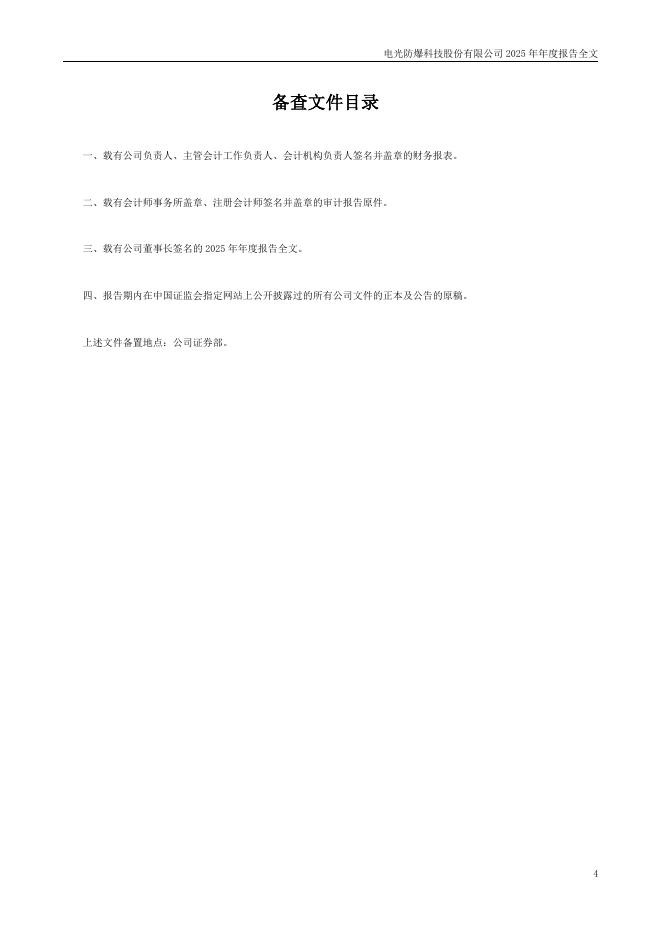 电光防爆科技股份有限公司2025年年度报告全文

备查文件目录

一、载有公司负责人、主管会计工作负责人、会计机构负责人签名并盖章的财务报表。

二、载有会计师事务所盖章、注册会计师签名并盖章的审计报告原件。

三、载有公司董事长签名的2025年年度报告全文。

四、报告期内在中国证监会指定网站上公开披露过的所有公司文件的正本及公告的原稿。

上述文件备置地点：公司证券部。

4